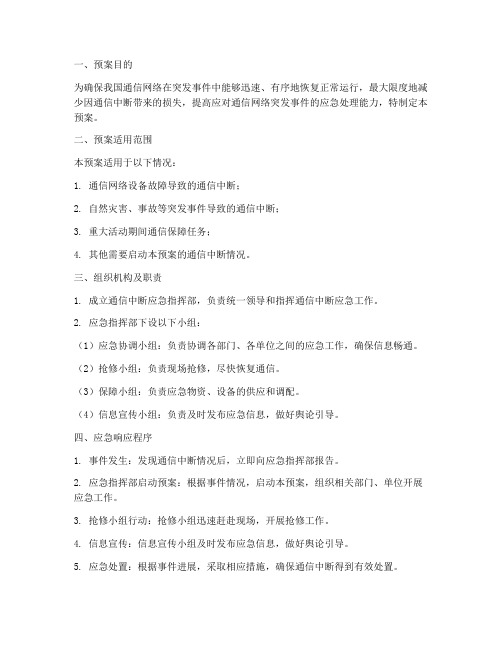 一、预案目的

为确保我国通信网络在突发事件中能够迅速、有序地恢复正常运行，最大限度地减少因通信中断带来的损失，提高应对通信网络突发事件的应急处理能力，特制定本预案。

二、预案适用范围

本预案适用于以下情况：

1. 通信网络设备故障导致的通信中断；

2. 自然灾害、事故等突发事件导致的通信中断；

3. 重大活动期间通信保障任务；

4. 其他需要启动本预案的通信中断情况。

三、组织机构及职责

1. 成立通信中断应急指挥部，负责统一领导和指挥通信中断应急工作。

2. 应急指挥部下设以下小组：

（1）应急协调小组：负责协调各部门、各单位之间的应急工作，确保信息畅通。

（2）抢修小组：负责现场抢修，尽快恢复通信。

（3）保障小组：负责应急物资、设备的供应和调配。

（4）信息宣传小组：负责及时发布应急信息，做好舆论引导。

四、应急响应程序

1. 事件发生：发现通信中断情况后，立即向应急指挥部报告。

2. 应急指挥部启动预案：根据事件情况，启动本预案，组织相关部门、单位开展应急工作。

3. 抢修小组行动：抢修小组迅速赶赴现场，开展抢修工作。

4. 信息宣传：信息宣传小组及时发布应急信息，做好舆论引导。

5. 应急处置：根据事件进展，采取相应措施，确保通信中断得到有效处置。